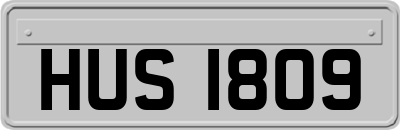 HUS 1809